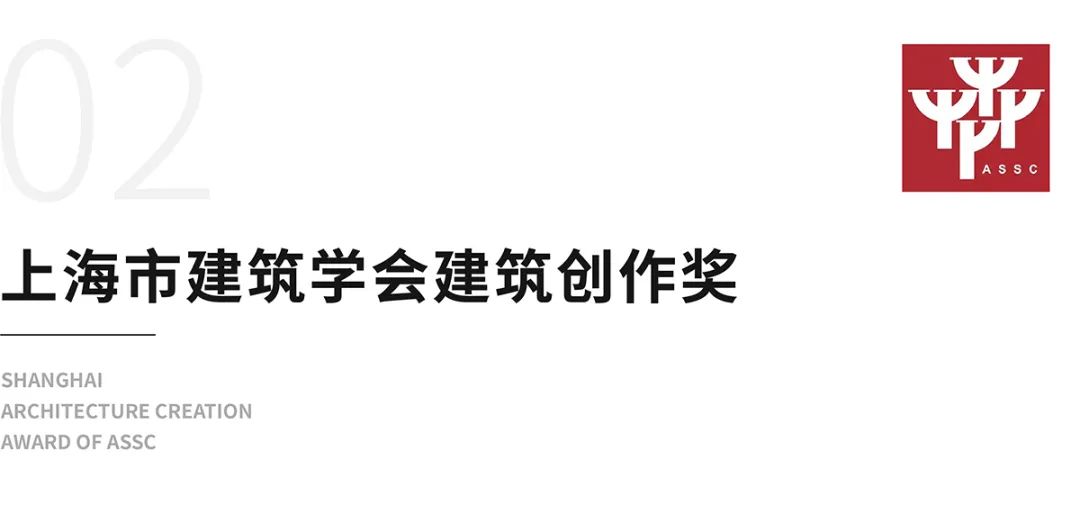 02

ASSC

上海市建筑学会建筑创作奖

SHANGHAI
ARCHITECTURE CREATION
AWARD OF ASSC